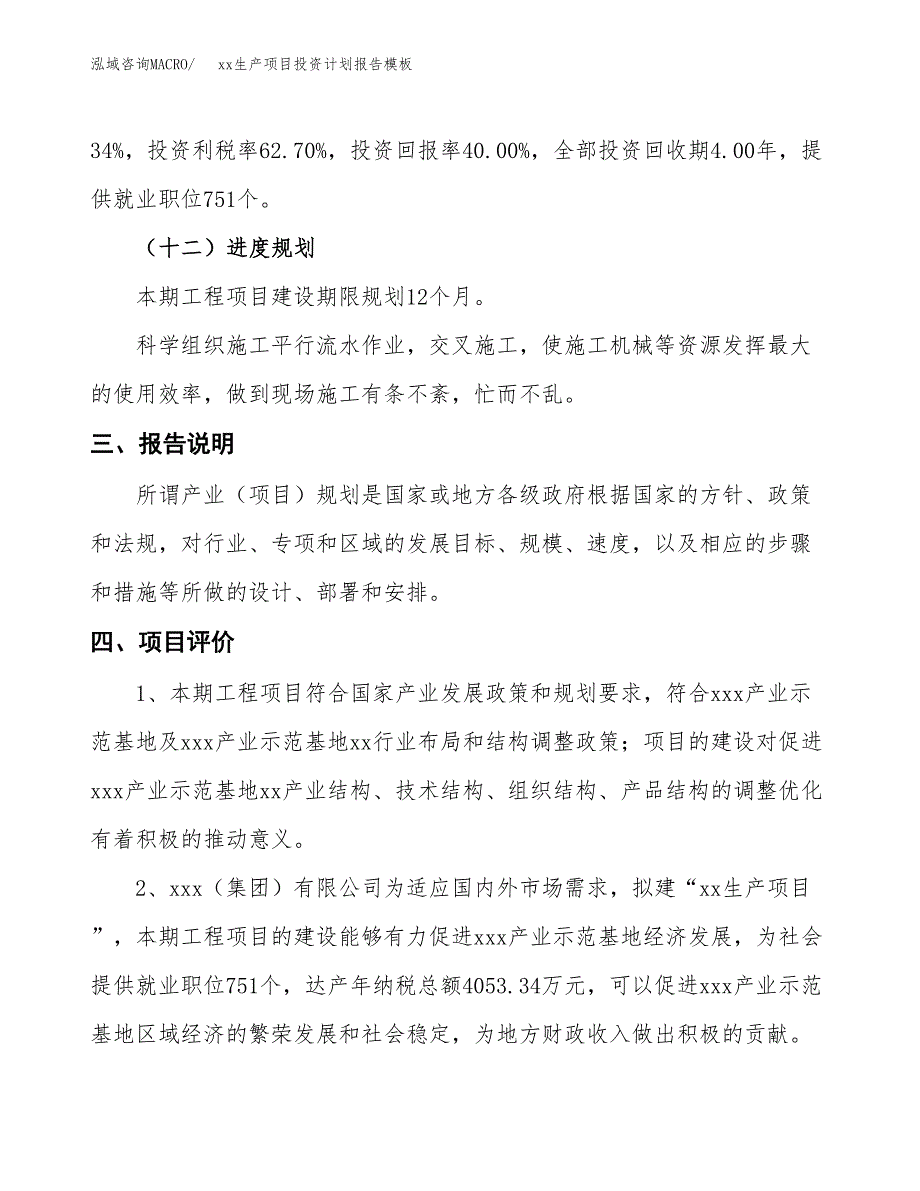 泓域咨询MACRO/　xx生产项目投资计划报告模板

34%，投资利税率62.70%，投资回报率40.00%，全部投资回收期4.00年，提供就业职位751个。

（十二）进度规划

本期工程项目建设期限规划12个月。

科学组织施工平行流水作业，交叉施工，使施工机械等资源发挥最大的使用效率，做到现场施工有条不紊，忙而不乱。

三、报告说明

所谓产业（项目）规划是国家或地方各级政府根据国家的方针、政策和法规，对行业、专项和区域的发展目标、规模、速度，以及相应的步骤和措施等所做的设计、部署和安排。

四、项目评价

1、本期工程项目符合国家产业发展政策和规划要求，符合xxx产业示范基地及xxx产业示范基地xx行业布局和结构调整政策；项目的建设对促进xxx产业示范基地xx产业结构、技术结构、组织结构、产品结构的调整优化有着积极的推动意义。

2、xxx（集团）有限公司为适应国内外市场需求，拟建“xx生产项目”，本期工程项目的建设能够有力促进xxx产业示范基地经济发展，为社会提供就业职位751个，达产年纳税总额4053.34万元，可以促进xxx产业示范基地区域经济的繁荣发展和社会稳定，为地方财政收入做出积极的贡献。